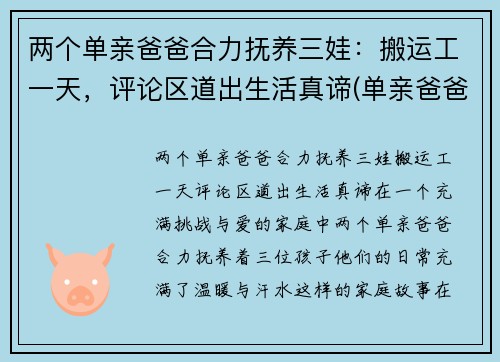 两个单亲爸爸合力抚养三娃：搬运工一天，评论区道出生活真谛(单亲爸爸

两个单亲爸爸合力抚养三娃搬运工一天评论区道出生活真谛在一个充满挑战与爱的家庭中两个单亲爸爸合力抚养着三位孩子他们的日常充满了温暖与汗水这样的家庭故事在